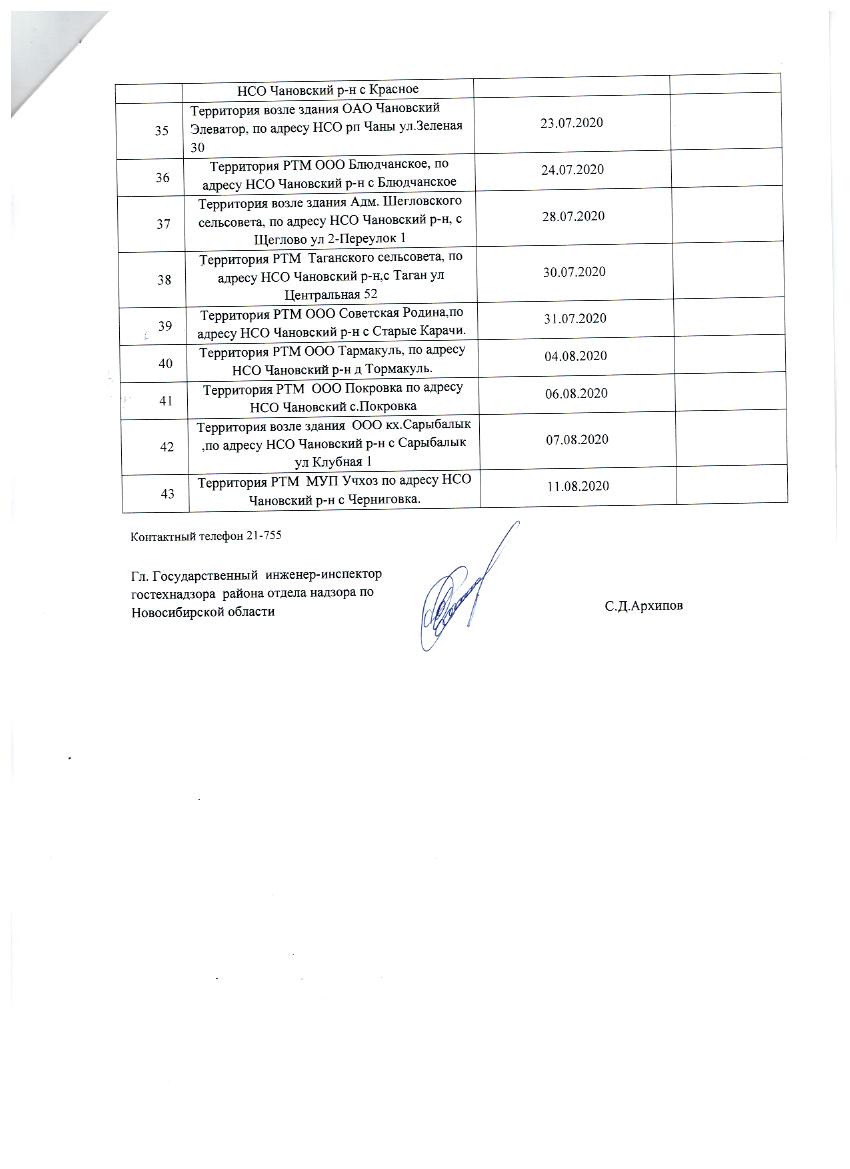 | | НСО Чановский р-н с Красное | | |
|---|---|---|---|
| 35 | Территория возле здания ОАО Чановский Элеватор, по адресу НСО рп Чаны ул.Зеленая 30 | 23.07.2020 | |
| 36 | Территория РТМ ООО Блюдчанское, по адресу НСО Чановский р-н с Блюдчанское | 24.07.2020 | |
| 37 | Территория возле здания Адм. Шегловского сельсовета, по адресу НСО Чановский р-н, с Щеглово ул 2-Переулок 1 | 28.07.2020 | |
| 38 | Территория РТМ Таганского сельсовета, по адресу НСО Чановский р-н,с Таган ул Центральная 52 | 30.07.2020 | |
| 39 | Территория РТМ ООО Советская Родина,по адресу НСО Чановский р-н с Старые Карачи. | 31.07.2020 | |
| 40 | Территория РТМ ООО Тармакуль, по адресу НСО Чановский р-н д Тормакуль. | 04.08.2020 | |
| 41 | Территория РТМ ООО Покровка по адресу НСО Чановский с.Покровка | 06.08.2020 | |
| 42 | Территория возле здания ООО кх.Сарыбалык ,по адресу НСО Чановский р-н с Сарыбалык ул Клубная 1 | 07.08.2020 | |
| 43 | Территория РТМ МУП Учхоз по адресу НСО Чановский р-н с Черниговка. | 11.08.2020 | |

Контактный телефон 21-755

Гл. Государственный инженер-инспектор гостехнадзора района отдела надзора по Новосибирской области

С.Д.Архипов